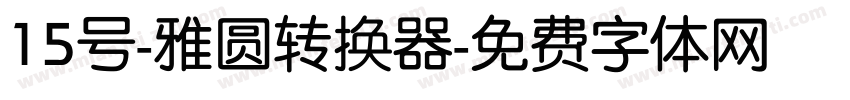 15号-雅圆转换器-免费字体网